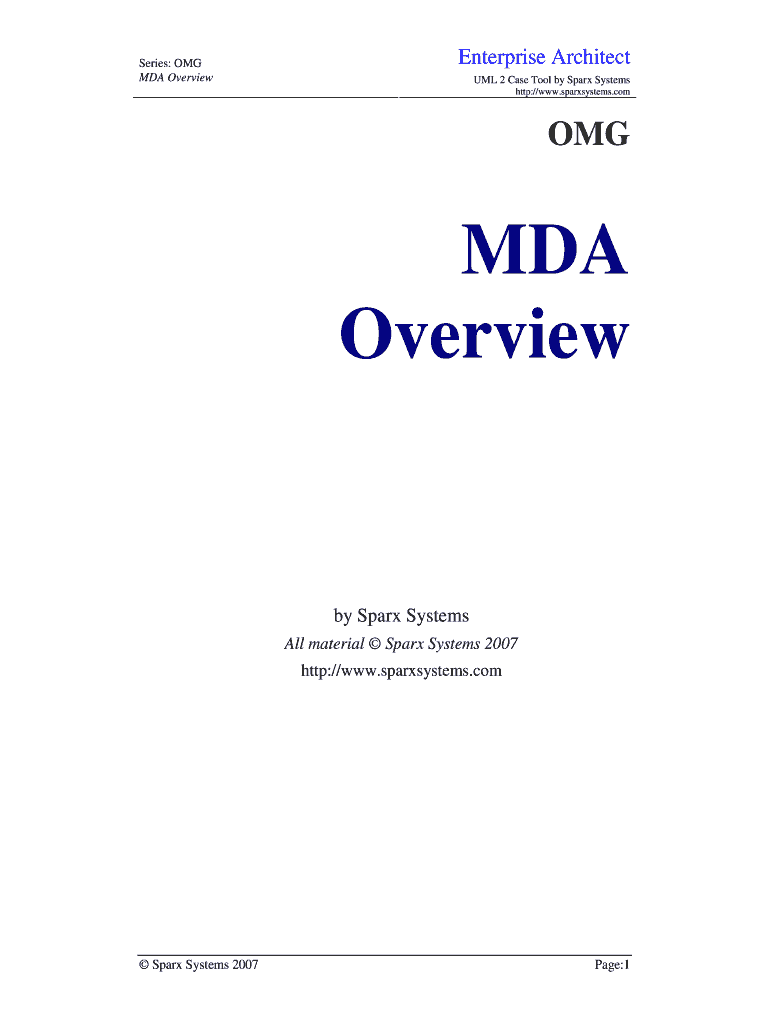 Series: OMG
MDA Overview

Enterprise Architect
UML 2 Case Tool by Sparx Systems
http://www.sparxsystems.com

OMG

MDA
Overview

by Sparx Systems
All material © Sparx Systems 2007
http://www.sparxsystems.com

© Sparx Systems 2007

Page:1